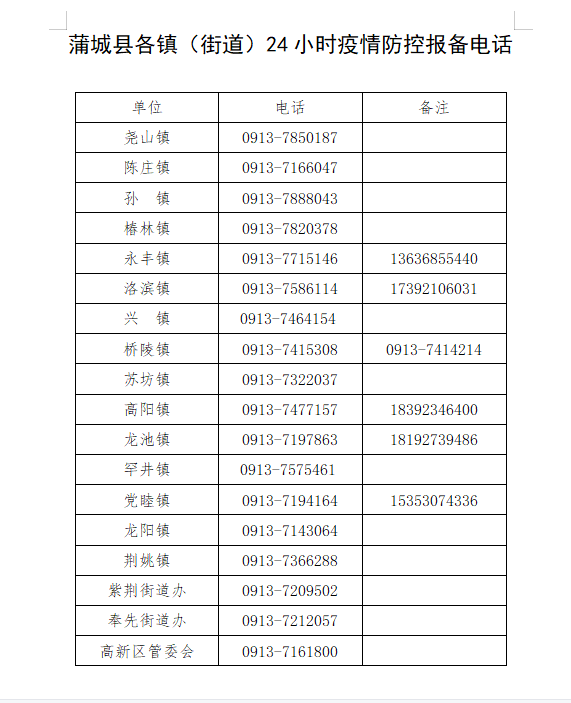 蒲城县各镇（街道）24 小时疫情防控报备电话

| 单位 | 电话 | 备注 |
|---|---|---|
| 尧山镇 | 0913-7850187 | |
| 陈庄镇 | 0913-7166047 | |
| 孙　镇 | 0913-7888043 | |
| 椿林镇 | 0913-7820378 | |
| 永丰镇 | 0913-7715146 | 13636855440 |
| 洛滨镇 | 0913-7586114 | 17392106031 |
| 兴　镇 | 0913-7464154 | |
| 桥陵镇 | 0913-7415308 | 0913-7414214 |
| 苏坊镇 | 0913-7322037 | |
| 高阳镇 | 0913-7477157 | 18392346400 |
| 龙池镇 | 0913-7197863 | 18192739486 |
| 罕井镇 | 0913-7575461 | |
| 党睦镇 | 0913-7194164 | 15353074336 |
| 龙阳镇 | 0913-7143064 | |
| 荆姚镇 | 0913-7366288 | |
| 紫荆街道办 | 0913-7209502 | |
| 奉先街道办 | 0913-7212057 | |
| 高新区管委会 | 0913-7161800 | |